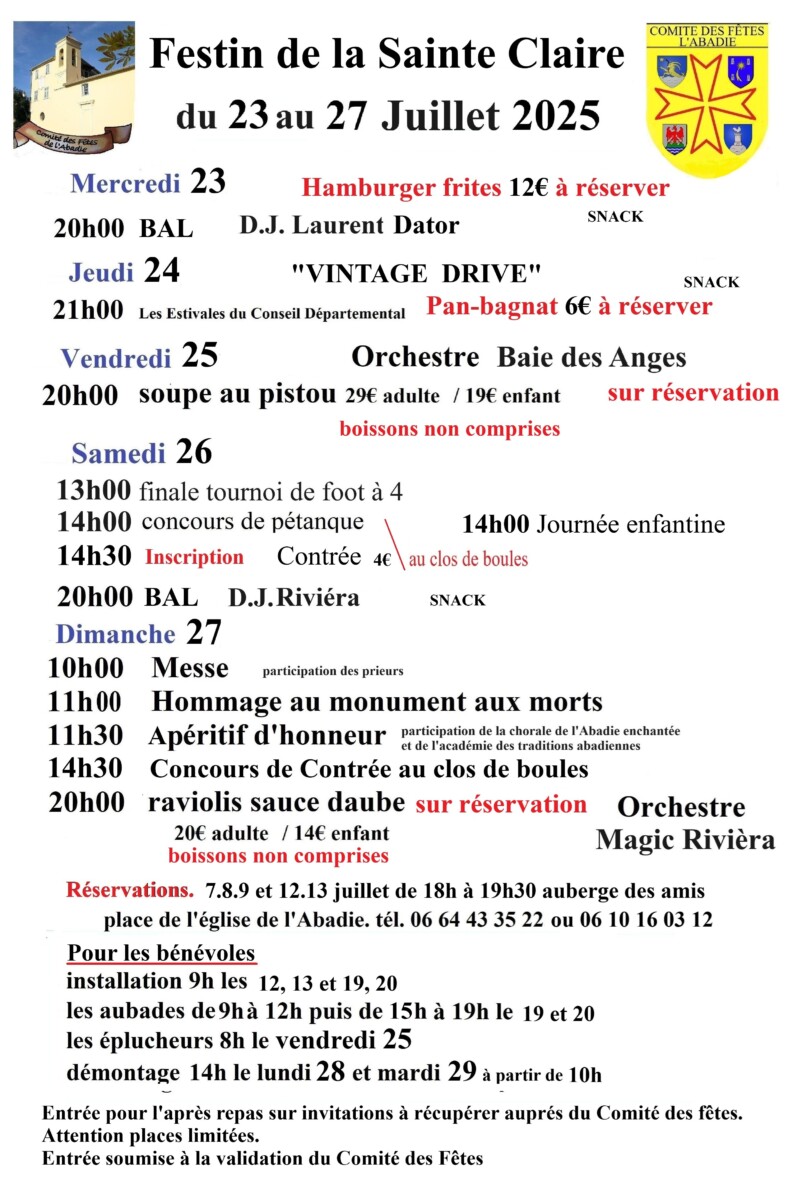 Comité des fêtes de l'Abadie

Festin de la Sainte Claire
du 23 au 27 Juillet 2025

COMITE DES FÊTES
L'ABADIE

Mercredi 23
Hamburger frites 12€ à réserver
20h00 BAL D.J. Laurent Dator
SNACK

Jeudi 24 "VINTAGE DRIVE"
SNACK
21h00 Les Estivales du Conseil Départemental
Pan-bagnat 6€ à réserver

Vendredi 25 Orchestre Baie des Anges
20h00 soupe au pistou 29€ adulte / 19€ enfant
sur réservation
boissons non comprises

Samedi 26
13h00 finale tournoi de foot à 4
14h00 concours de pétanque
14h00 Journée enfantine
14h30 Inscription Contrée 4€ au clos de boules
20h00 BAL D.J.Riviéra
SNACK

Dimanche 27
10h00 Messe participation des prieurs
11h00 Hommage au monument aux morts
11h30 Apéritif d'honneur participation de la chorale de l'Abadie enchantée et de l'académie des traditions abadiennes
14h30 Concours de Contrée au clos de boules
20h00 raviolis sauce daube sur réservation
20€ adulte / 14€ enfant
boissons non comprises
Orchestre
Magic Rivièra

Réservations. 7.8.9 et 12.13 juillet de 18h à 19h30 auberge des amis place de l'église de l'Abadie. tél. 06 64 43 35 22 ou 06 10 16 03 12

Pour les bénévoles
installation 9h les 12, 13 et 19, 20
les aubades de 9h à 12h puis de 15h à 19h le 19 et 20
les éplucheurs 8h le vendredi 25
démontage 14h le lundi 28 et mardi 29 à partir de 10h

Entrée pour l'après repas sur invitations à récupérer auprés du Comité des fêtes.
Attention places limitées.
Entrée soumise à la validation du Comité des Fêtes